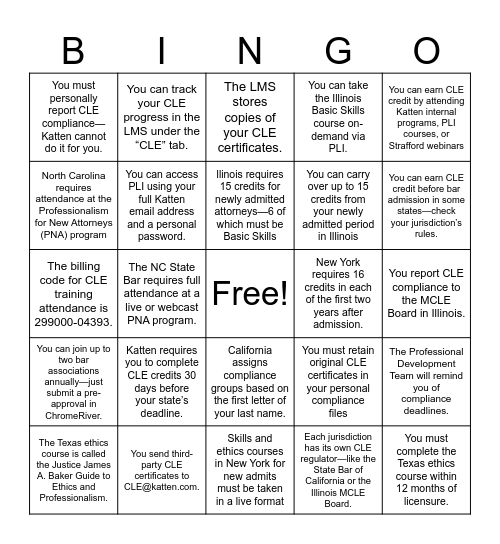 | B | I | N | G | O |
|---|---|---|---|---|
| You must personally report CLE compliance—Katten cannot do it for you. | You can track your CLE progress in the LMS under the "CLE" tab. | The LMS stores copies of your CLE certificates. | You can take the Illinois Basic Skills course on-demand via PLI. | You can earn CLE credit by attending Katten internal programs, PLI courses, or Strafford webinars |
| North Carolina requires attendance at the Professionalism for New Attorneys (PNA) program | You can access PLI using your full Katten email address and a personal password. | Ilinois requires 15 credits for newly admitted attorneys—6 of which must be Basic Skills | You can carry over up to 15 credits from your newly admitted period in Illinois | You can earn CLE credit before bar admission in some states—check your jurisdiction's rules. |
| The billing code for CLE training attendance is 299000-04393. | The NC State Bar requires full attendance at a live or webcast PNA program. | Free! | New York requires 16 credits in each of the first two years after admission. | You report CLE compliance to the MCLE Board in Illinois. |
| You can join up to two bar associations annually—just submit a pre-approval in ChromeRiver. | Katten requires you to complete CLE credits 30 days before your state's deadline. | California assigns compliance groups based on the first letter of your last name. | You must retain original CLE certificates in your personal compliance files | The Professional Development Team will remind you of compliance deadlines. |
| The Texas ethics course is called the Justice James A. Baker Guide to Ethics and Professionalism. | You send third-party CLE certificates to CLE@katten.com. | Skills and ethics courses in New York for new admits must be taken in a live format | Each jurisdiction has its own CLE regulator—like the State Bar of California or the Illinois MCLE Board. | You must complete the Texas ethics course within 12 months of licensure. |